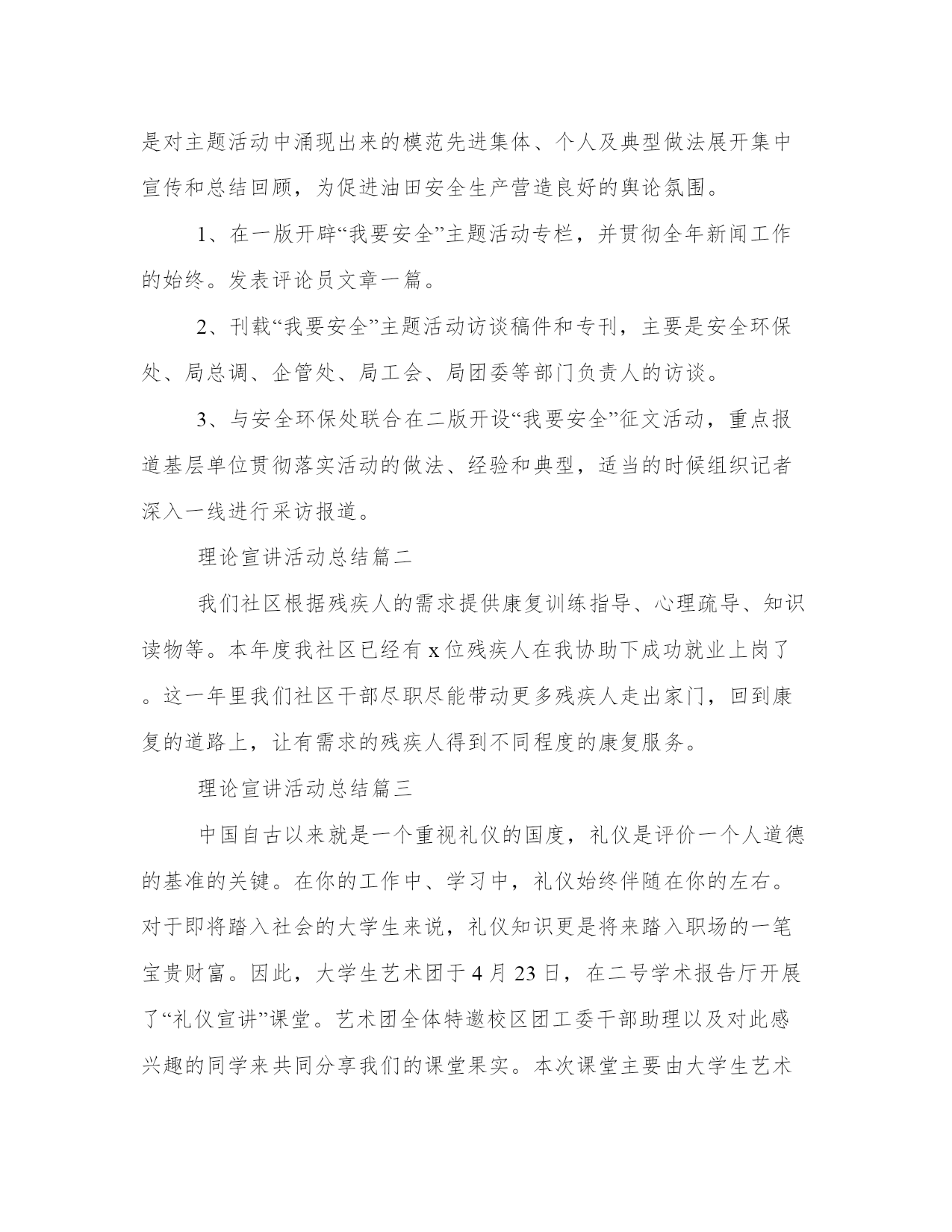 是对主题活动中涌现出来的模范先进集体、个人及典型做法展开集中宣传和总结回顾，为促进油田安全生产营造良好的舆论氛围。

1、在一版开辟“我要安全”主题活动专栏，并贯彻全年新闻工作的始终。发表评论员文章一篇。

2、刊载“我要安全”主题活动访谈稿件和专刊，主要是安全环保处、局总调、企管处、局工会、局团委等部门负责人的访谈。

3、与安全环保处联合在二版开设“我要安全”征文活动，重点报道基层单位贯彻落实活动的做法、经验和典型，适当的时候组织记者深入一线进行采访报道。

理论宣讲活动总结篇二

我们社区根据残疾人的需求提供康复训练指导、心理疏导、知识读物等。本年度我社区已经有 x 位残疾人在我协助下成功就业上岗了。这一年里我们社区干部尽职尽能带动更多残疾人走出家门，回到康复的道路上，让有需求的残疾人得到不同程度的康复服务。

理论宣讲活动总结篇三

中国自古以来就是一个重视礼仪的国度，礼仪是评价一个人道德的基准的关键。在你的工作中、学习中，礼仪始终伴随在你的左右。对于即将踏入社会的大学生来说，礼仪知识更是将来踏入职场的一笔宝贵财富。因此，大学生艺术团于 4 月 23 日，在二号学术报告厅开展了“礼仪宣讲”课堂。艺术团全体特邀校区团工委干部助理以及对此感兴趣的同学来共同分享我们的课堂果实。本次课堂主要由大学生艺术